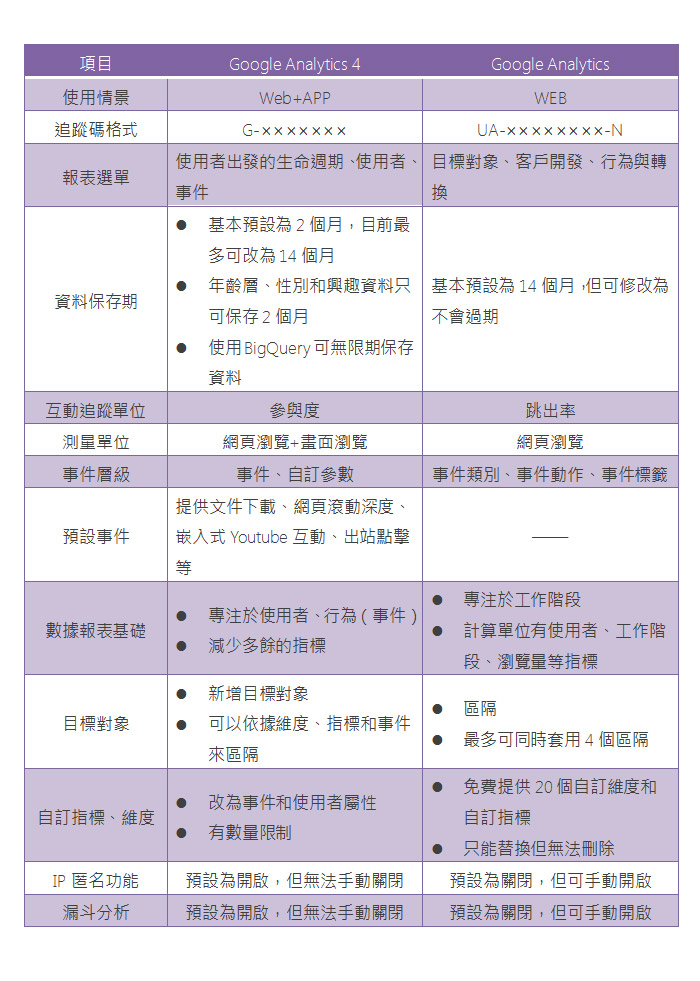 | 項目 | Google Analytics 4 | Google Analytics |
|---|---|---|
| 使用情景 | Web+APP | WEB |
| 追蹤碼格式 | G-××××××× | UA-××××××××-N |
| 報表選單 | 使用者出發的生命週期、使用者、事件 | 目標對象、客戶開發、行為與轉換 |
| 資料保存期 | ● 基本預設為 2 個月，目前最多可改為 14 個月 ● 年齡層、性別和興趣資料只可保存 2 個月 ● 使用 BigQuery 可無限期保存資料 | 基本預設為 14 個月，但可修改為不會過期 |
| 互動追蹤單位 | 參與度 | 跳出率 |
| 測量單位 | 網頁瀏覽+畫面瀏覽 | 網頁瀏覽 |
| 事件層級 | 事件、自訂參數 | 事件類別、事件動作、事件標籤 |
| 預設事件 | 提供文件下載、網頁滾動深度、嵌入式 Youtube 互動、出站點擊等 | —— |
| 數據報表基礎 | ● 專注於使用者、行為（事件） ● 減少多餘的指標 | ● 專注於工作階段 ● 計算單位有使用者、工作階段、瀏覽量等指標 |
| 目標對象 | ● 新增目標對象 ● 可以依據維度、指標和事件來區隔 | ● 區隔 ● 最多可同時套用 4 個區隔 |
| 自訂指標、維度 | ● 改為事件和使用者屬性 ● 有數量限制 | ● 免費提供 20 個自訂維度和自訂指標 ● 只能替換但無法刪除 |
| IP 匿名功能 | 預設為開啟，但無法手動關閉 | 預設為關閉，但可手動開啟 |
| 漏斗分析 | 預設為開啟，但無法手動關閉 | 預設為關閉，但可手動開啟 |